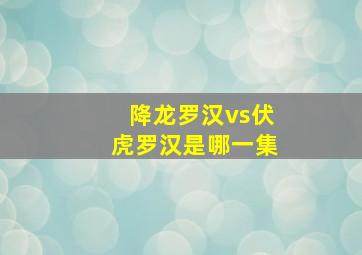 降龙罗汉vs伏虎罗汉是哪一集